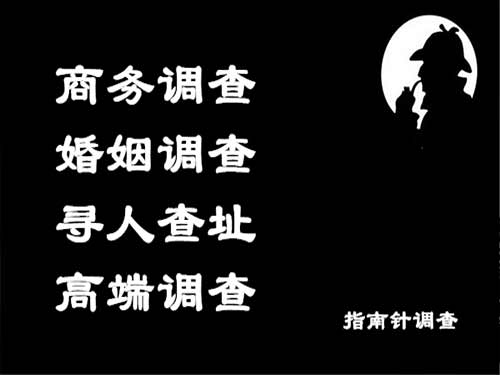 商务调查
婚姻调查
寻人查址
高端调查

指南针调查